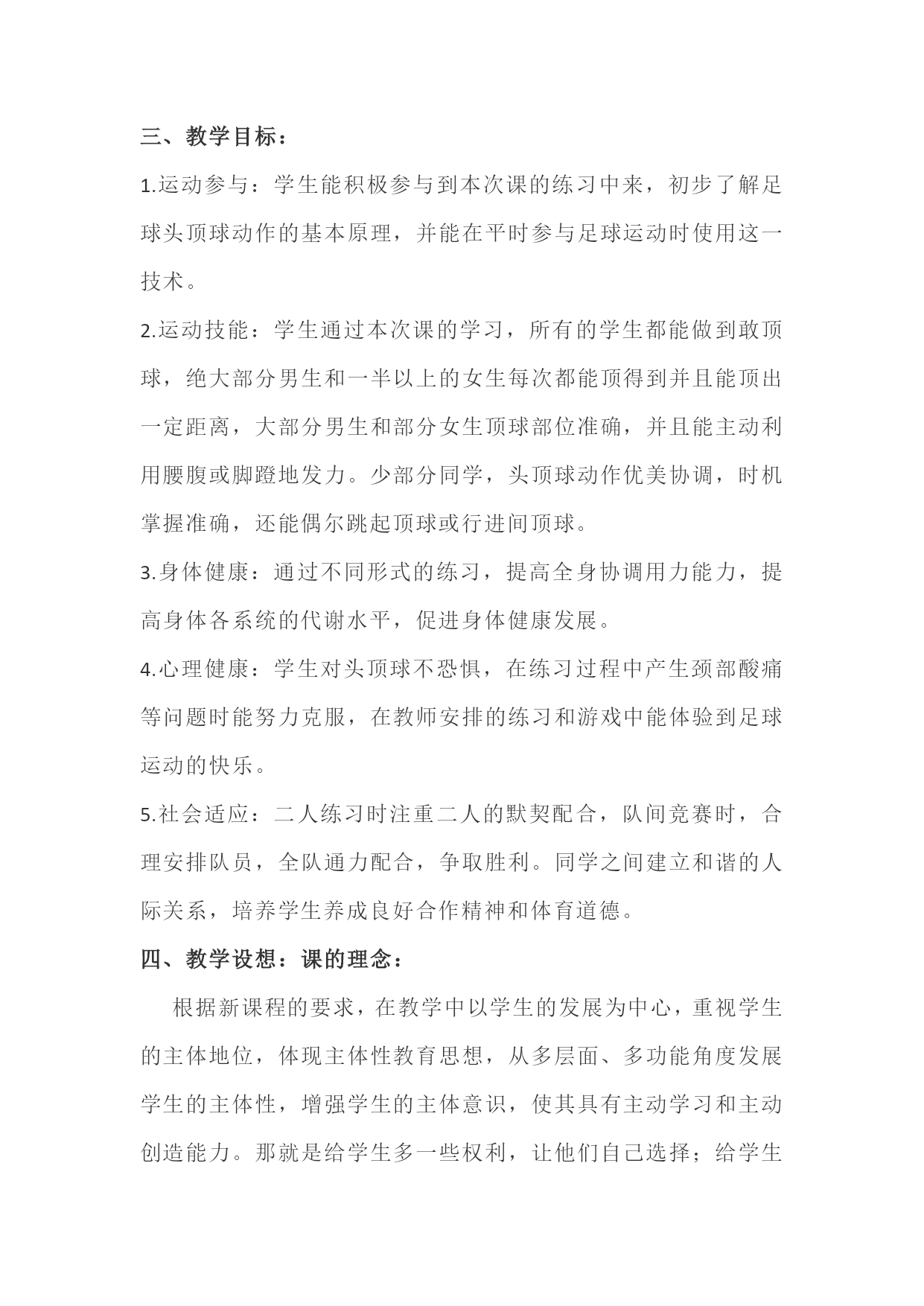 三、教学目标：

1.运动参与：学生能积极参与到本次课的练习中来，初步了解足球头顶球动作的基本原理，并能在平时参与足球运动时使用这一技术。

2.运动技能：学生通过本次课的学习，所有的学生都能做到敢顶球，绝大部分男生和一半以上的女生每次都能顶得到并且能顶出一定距离，大部分男生和部分女生顶球部位准确，并且能主动利用腰腹或脚蹬地发力。少部分同学，头顶球动作优美协调，时机掌握准确，还能偶尔跳起顶球或行进间顶球。

3.身体健康：通过不同形式的练习，提高全身协调用力能力，提高身体各系统的代谢水平，促进身体健康发展。

4.心理健康：学生对头顶球不恐惧，在练习过程中产生颈部酸痛等问题时能努力克服，在教师安排的练习和游戏中能体验到足球运动的快乐。

5.社会适应：二人练习时注重二人的默契配合，队间竞赛时，合理安排队员，全队通力配合，争取胜利。同学之间建立和谐的人际关系，培养学生养成良好合作精神和体育道德。

四、教学设想：课的理念：

根据新课程的要求，在教学中以学生的发展为中心，重视学生的主体地位，体现主体性教育思想，从多层面、多功能角度发展学生的主体性，增强学生的主体意识，使其具有主动学习和主动创造能力。那就是给学生多一些权利，让他们自己选择；给学生